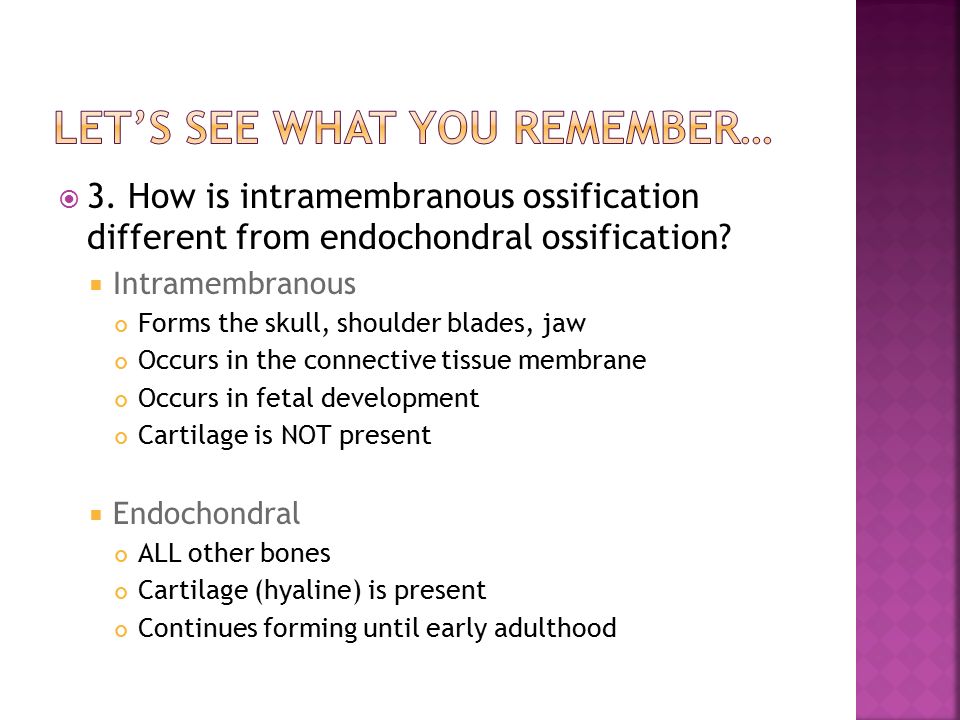 LET'S SEE WHAT YOU REMEMBER…

3. How is intramembranous ossification different from endochondral ossification?

Intramembranous
Forms the skull, shoulder blades, jaw
Occurs in the connective tissue membrane
Occurs in fetal development
Cartilage is NOT present

Endochondral
ALL other bones
Cartilage (hyaline) is present
Continues forming until early adulthood